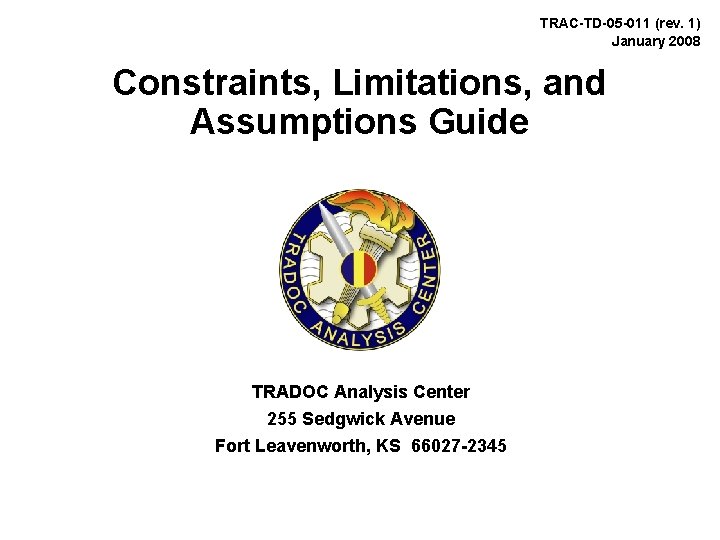 TRAC-TD-05-011 (rev. 1)
January 2008

Constraints, Limitations, and Assumptions Guide

TRADOC ANALYSIS CENTER

TRADOC Analysis Center
255 Sedgwick Avenue
Fort Leavenworth, KS 66027-2345